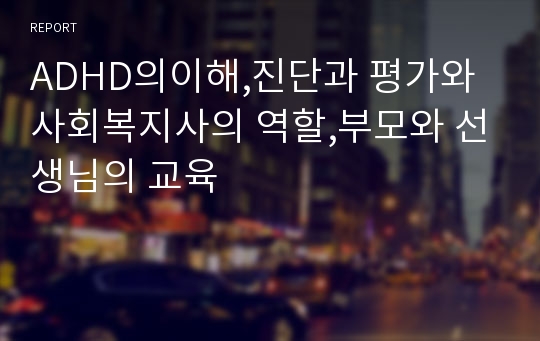 REPORT

ADHD의이해,진단과 평가와 사회복지사의 역할,부모와 선생님의 교육